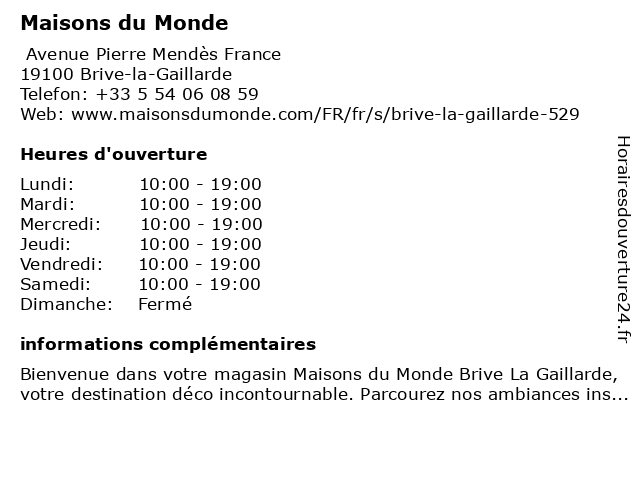 Maisons du Monde

Avenue Pierre Mendès France
19100 Brive-la-Gaillarde
Telefon: +33 5 54 06 08 59
Web: www.maisonsdumonde.com/FR/fr/s/brive-la-gaillarde-529

Heures d'ouverture

Lundi: 10:00 - 19:00
Mardi: 10:00 - 19:00
Mercredi: 10:00 - 19:00
Jeudi: 10:00 - 19:00
Vendredi: 10:00 - 19:00
Samedi: 10:00 - 19:00
Dimanche: Fermé

informations complémentaires

Bienvenue dans votre magasin Maisons du Monde Brive La Gaillarde, votre destination déco incontournable. Parcourez nos ambiances ins...

Horairesdouverture24.fr